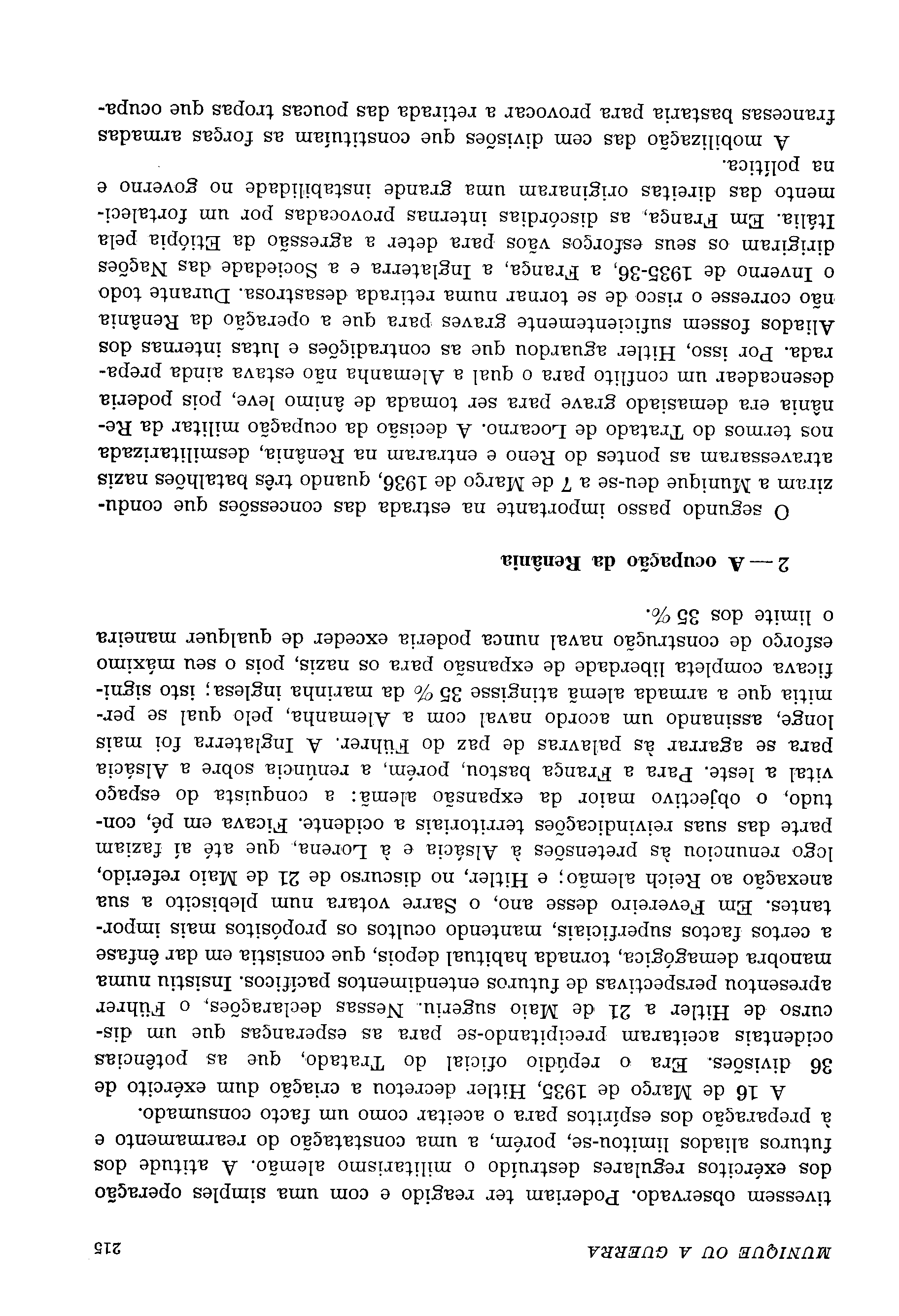 MUNIQUE OU A GUERRA 215

tivessem observado. Poderiam ter reagido e com uma simples operação dos exércitos regulares destruído o militarismo alemão. A atitude dos futuros aliados limitou-se, porém, a uma constatação do rearmamento e à preparação dos espíritos para o aceitar como um facto consumado.

A 16 de Março de 1935, Hitler decretou a criação dum exército de 36 divisões. Era o repúdio oficial do Tratado, que as potências ocidentais aceitaram precipitando-se para as esperanças que um discurso de Hitler a 21 de Maio sugeriu. Nessas declarações, o Führer apresentou perspectivas de futuros entendimentos pacíficos. Insistiu numa manobra demagógica, tornada habitual depois, que consistia em dar ênfase a certos factos superficiais, mantendo ocultos os propósitos mais importantes. Em Fevereiro desse ano, o Sarre votara num plebiscito a sua anexação ao Reich alemão; e Hitler, no discurso de 21 de Maio referido, logo renunciou às pretensões à Alsácia e à Lorena, que até aí faziam parte das suas reivindicações territoriais a ocidente. Ficava em pé, contudo, o objectivo maior da expansão alemã: a conquista do espaço vital a leste. Para a França bastou, porém, a renúncia sobre a Alsácia para se agarrar às palavras de paz do Führer. A Inglaterra foi mais longe, assinando um acordo naval com a Alemanha, pelo qual se permitia que a armada alemã atingisse 35 % da marinha inglesa; isto significava completa liberdade de expansão para os nazis, pois o seu máximo esforço de construção naval nunca poderia exceder de qualquer maneira o limite dos 35 %.

2 — A ocupação da Renânia

O segundo passo importante na estrada das concessões que conduziram a Munique deu-se a 7 de Março de 1936, quando três batalhões nazis atravessaram as pontes do Reno e entraram na Renânia, desmilitarizada nos termos do Tratado de Locarno. A decisão da ocupação militar da Renânia era demasiado grave para ser tomada de ânimo leve, pois poderia desencadear um conflito para o qual a Alemanha não estava ainda preparada. Por isso, Hitler aguardou que as contradições e lutas internas dos Aliados fossem suficientemente graves para que a operação da Renânia não corresse o risco de se tornar numa retirada desastrosa. Durante todo o Inverno de 1935-36, a França, a Inglaterra e a Sociedade das Nações dirigiram os seus esforços vãos para deter a agressão da Etiópia pela Itália. Em França, as discórdias internas provocadas por um fortalecimento das direitas originaram uma grande instabilidade no governo e na política.

A mobilização das cem divisões que constituíam as forças armadas francesas bastaria para provocar a retirada das poucas tropas que ocupa-